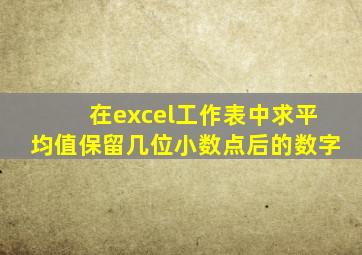 在excel工作表中求平均值保留几位小数点后的数字